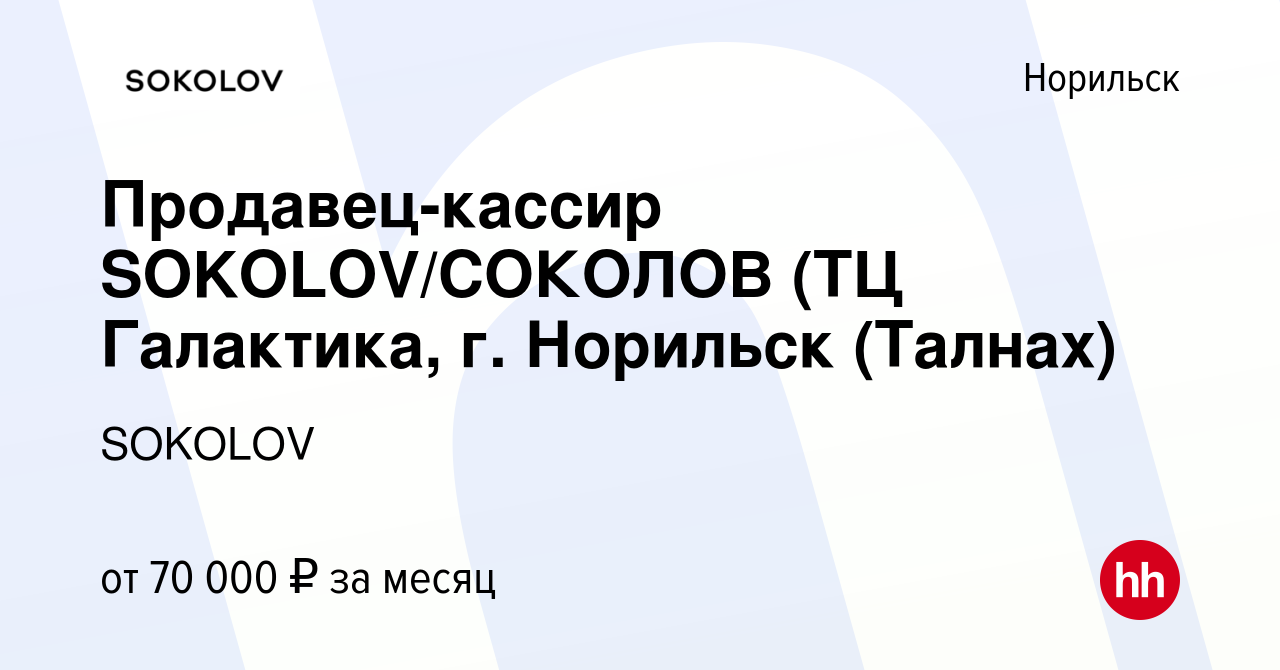 SOKOLOV

Норильск

Продавец-кассир SOKOLOV/СОКОЛОВ (ТЦ Галактика, г. Норильск (Талнах)

SOKOLOV

от 70 000 ₽ за месяц

hh